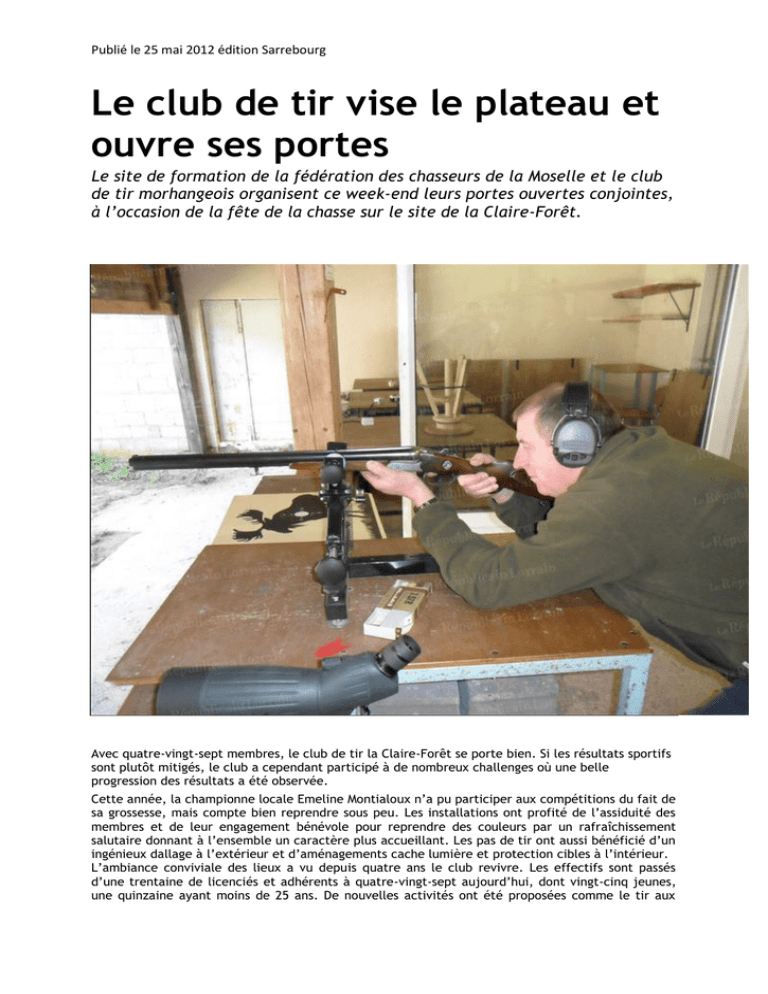 Publié le 25 mai 2012 édition Sarrebourg

Le club de tir vise le plateau et ouvre ses portes

Le site de formation de la fédération des chasseurs de la Moselle et le club de tir morhangeois organisent ce week-end leurs portes ouvertes conjointes, à l'occasion de la fête de la chasse sur le site de la Claire-Forêt.

Avec quatre-vingt-sept membres, le club de tir la Claire-Forêt se porte bien. Si les résultats sportifs sont plutôt mitigés, le club a cependant participé à de nombreux challenges où une belle progression des résultats a été observée.

Cette année, la championne locale Emeline Montialoux n'a pu participer aux compétitions du fait de sa grossesse, mais compte bien reprendre sous peu. Les installations ont profité de l'assiduité des membres et de leur engagement bénévole pour reprendre des couleurs par un rafraîchissement salutaire donnant à l'ensemble un caractère plus accueillant. Les pas de tir ont aussi bénéficié d'un ingénieux dallage à l'extérieur et d'aménagements cache lumière et protection cibles à l'intérieur.

L'ambiance conviviale des lieux a vu depuis quatre ans le club revivre. Les effectifs sont passés d'une trentaine de licenciés et adhérents à quatre-vingt-sept aujourd'hui, dont vingt-cinq jeunes, une quinzaine ayant moins de 25 ans. De nouvelles activités ont été proposées comme le tir aux